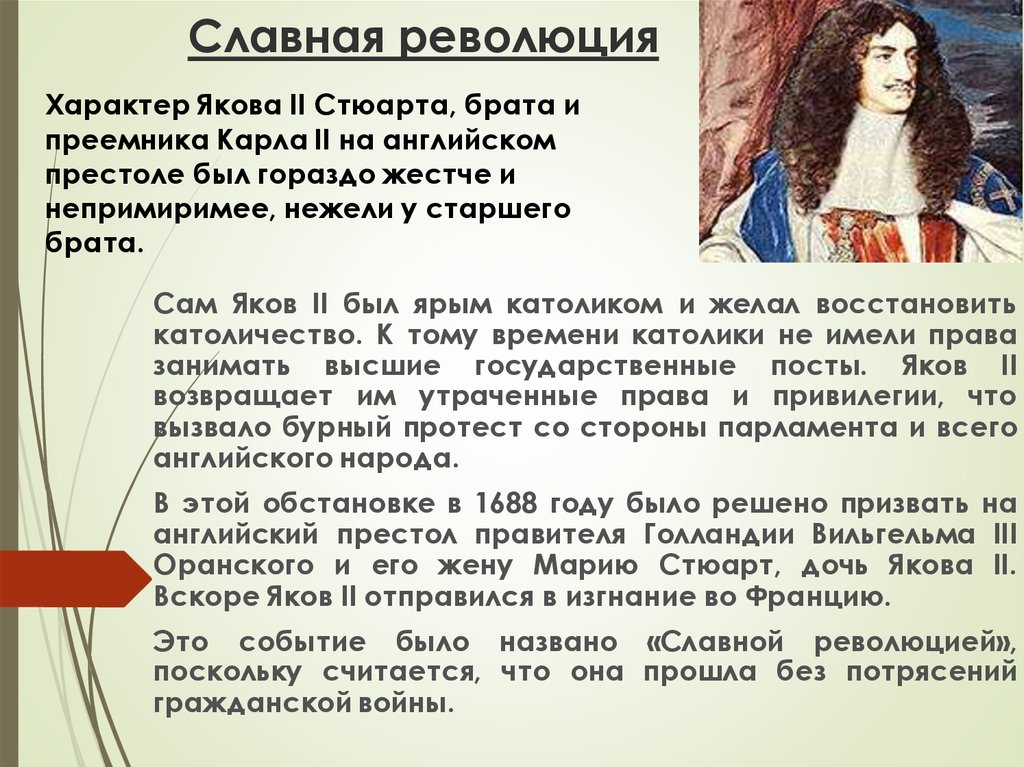 Славная революция

Характер Якова II Стюарта, брата и преемника Карла II на английском престоле был гораздо жестче и непримиримее, нежели у старшего брата.

Сам Яков II был ярым католиком и желал восстановить католичество. К тому времени католики не имели права занимать высшие государственные посты. Яков II возвращает им утраченные права и привилегии, что вызвало бурный протест со стороны парламента и всего английского народа.

В этой обстановке в 1688 году было решено призвать на английский престол правителя Голландии Вильгельма III Оранского и его жену Марию Стюарт, дочь Якова II. Вскоре Яков II отправился в изгнание во Францию.

Это событие было названо «Славной революцией», поскольку считается, что она прошла без потрясений гражданской войны.